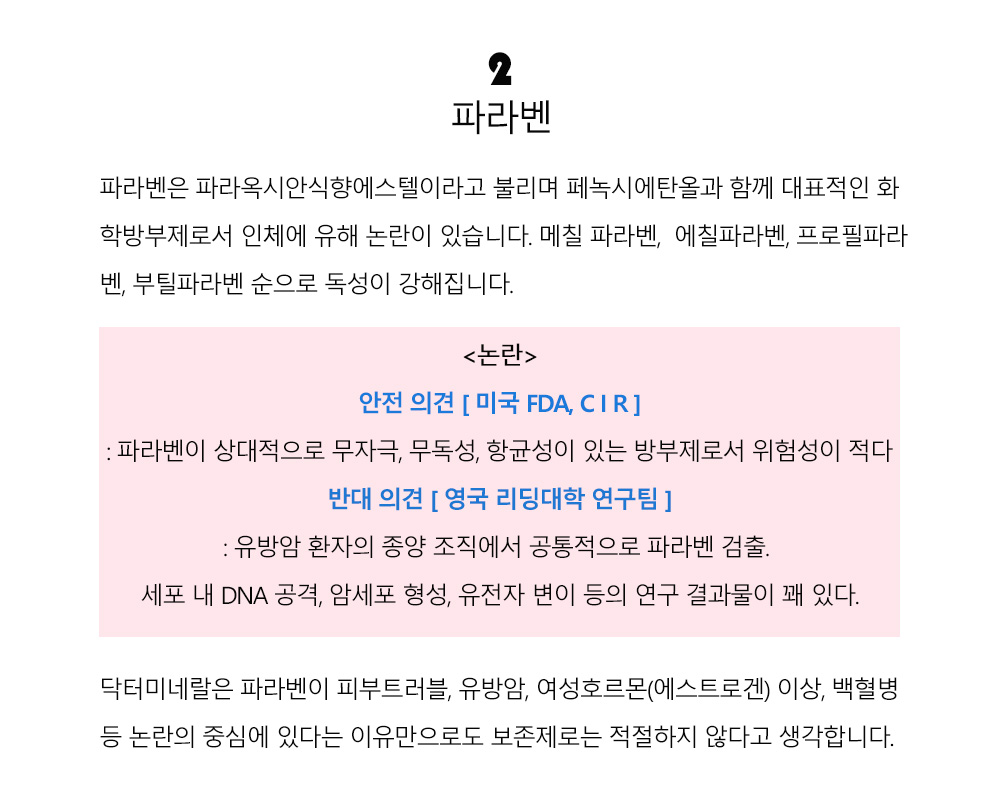 2
파라벤

파라벤은 파라옥시안식향에스텔이라고 불리며 페녹시에탄올과 함께 대표적인 화학방부제로서 인체에 유해 논란이 있습니다. 메칠 파라벤, 에칠파라벤, 프로필파라벤, 부틸파라벤 순으로 독성이 강해집니다.

<논란>
안전 의견 [ 미국 FDA, C I R ]
: 파라벤이 상대적으로 무자극, 무독성, 항균성이 있는 방부제로서 위험성이 적다
반대 의견 [ 영국 리딩대학 연구팀 ]
: 유방암 환자의 종양 조직에서 공통적으로 파라벤 검출.
세포 내 DNA 공격, 암세포 형성, 유전자 변이 등의 연구 결과물이 꽤 있다.

닥터미네랄은 파라벤이 피부트러블, 유방암, 여성호르몬(에스트로겐) 이상, 백혈병 등 논란의 중심에 있다는 이유만으로도 보존제로는 적절하지 않다고 생각합니다.